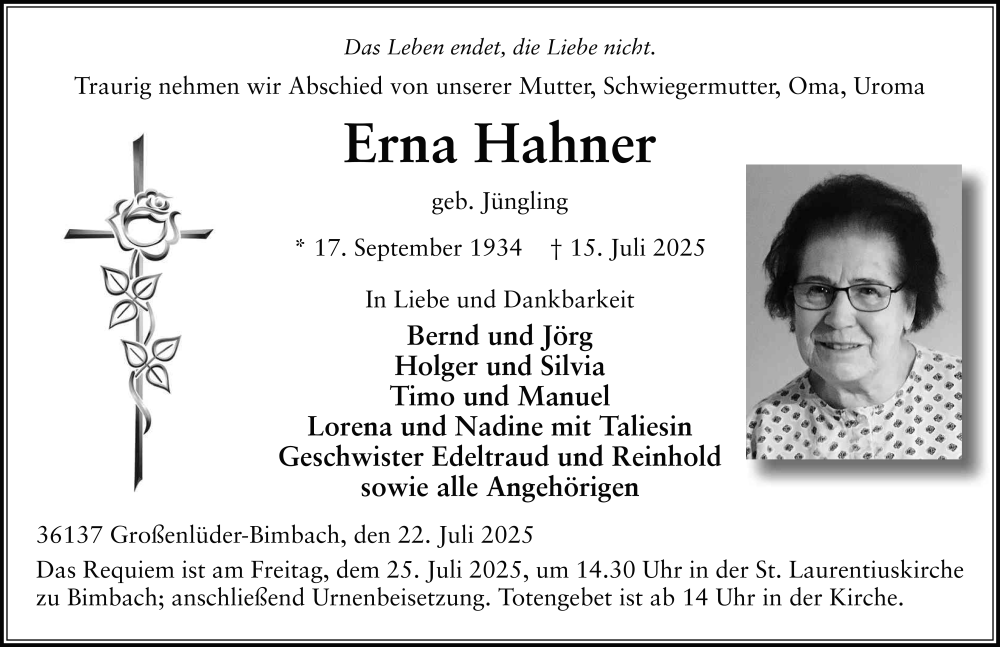 Das Leben endet, die Liebe nicht.

Traurig nehmen wir Abschied von unserer Mutter, Schwiegermutter, Oma, Uroma

Erna Hahner

geb. Jüngling

* 17. September 1934 † 15. Juli 2025

In Liebe und Dankbarkeit

Bernd und Jörg
Holger und Silvia
Timo und Manuel
Lorena und Nadine mit Taliesin
Geschwister Edeltraud und Reinhold
sowie alle Angehörigen

36137 Großenlüder-Bimbach, den 22. Juli 2025

Das Requiem ist am Freitag, dem 25. Juli 2025, um 14.30 Uhr in der St. Laurentiuskirche zu Bimbach; anschließend Urnenbeisetzung. Totengebet ist ab 14 Uhr in der Kirche.